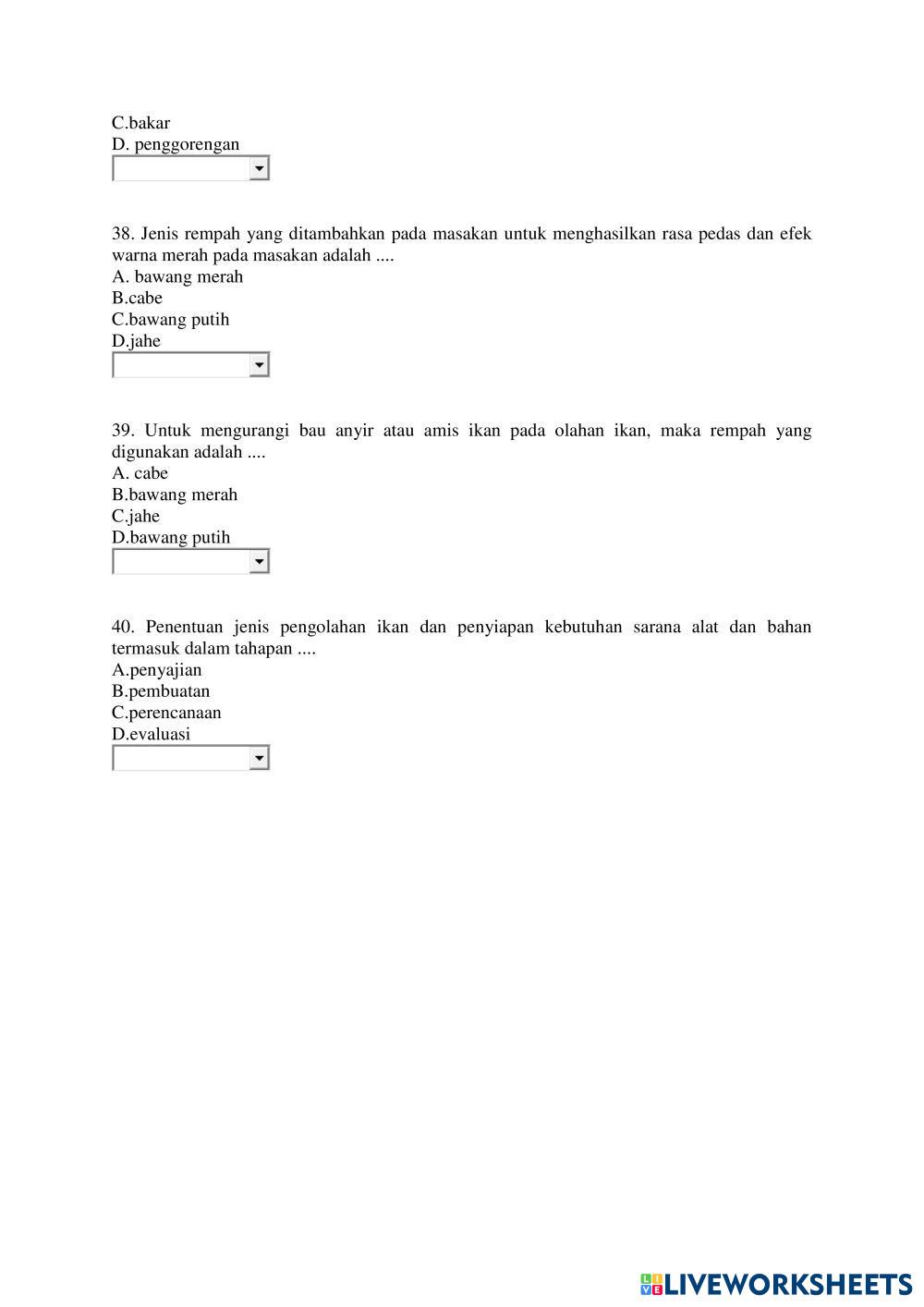 C.bakar
D. penggorengan

38. Jenis rempah yang ditambahkan pada masakan untuk menghasilkan rasa pedas dan efek warna merah pada masakan adalah ....
A. bawang merah
B.cabe
C.bawang putih
D.jahe

39. Untuk mengurangi bau anyir atau amis ikan pada olahan ikan, maka rempah yang digunakan adalah ....
A. cabe
B.bawang merah
C.jahe
D.bawang putih

40. Penentuan jenis pengolahan ikan dan penyiapan kebutuhan sarana alat dan bahan termasuk dalam tahapan ....
A.penyajian
B.pembuatan
C.perencanaan
D.evaluasi

LIVEWORKSHEETS